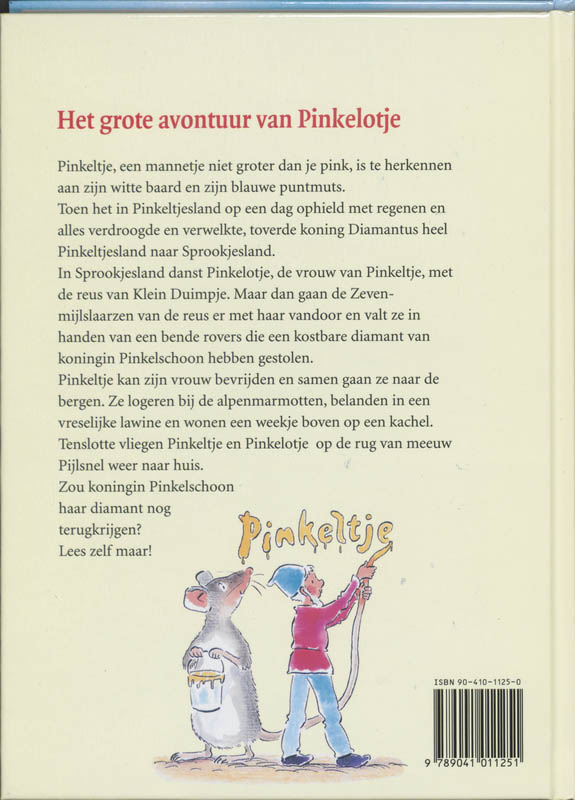 Het grote avontuur van Pinkelotje

Pinkeltje, een mannetje niet groter dan je pink, is te herkennen aan zijn witte baard en zijn blauwe puntmuts.
Toen het in Pinkeltjesland op een dag ophield met regenen en alles verdroogde en verwelkte, toverde koning Diamantus heel Pinkeltjesland naar Sprookjesland.
In Sprookjesland danst Pinkelotje, de vrouw van Pinkeltje, met de reus van Klein Duimpje. Maar dan gaan de Zevenmijlslaarzen van de reus er met haar vandoor en valt ze in handen van een bende rovers die een kostbare diamant van koningin Pinkelschoon hebben gestolen.
Pinkeltje kan zijn vrouw bevrijden en samen gaan ze naar de bergen. Ze logeren bij de alpenmarmotten, belanden in een vreselijke lawine en wonen een weekje boven op een kachel.
Tenslotte vliegen Pinkeltje en Pinkelotje op de rug van meeuw Pijlsnel weer naar huis.
Zou koningin Pinkelschoon haar diamant nog terugkrijgen?
Lees zelf maar!

Pinkeltje

ISBN 90-410-1125-0
9 789041 011251